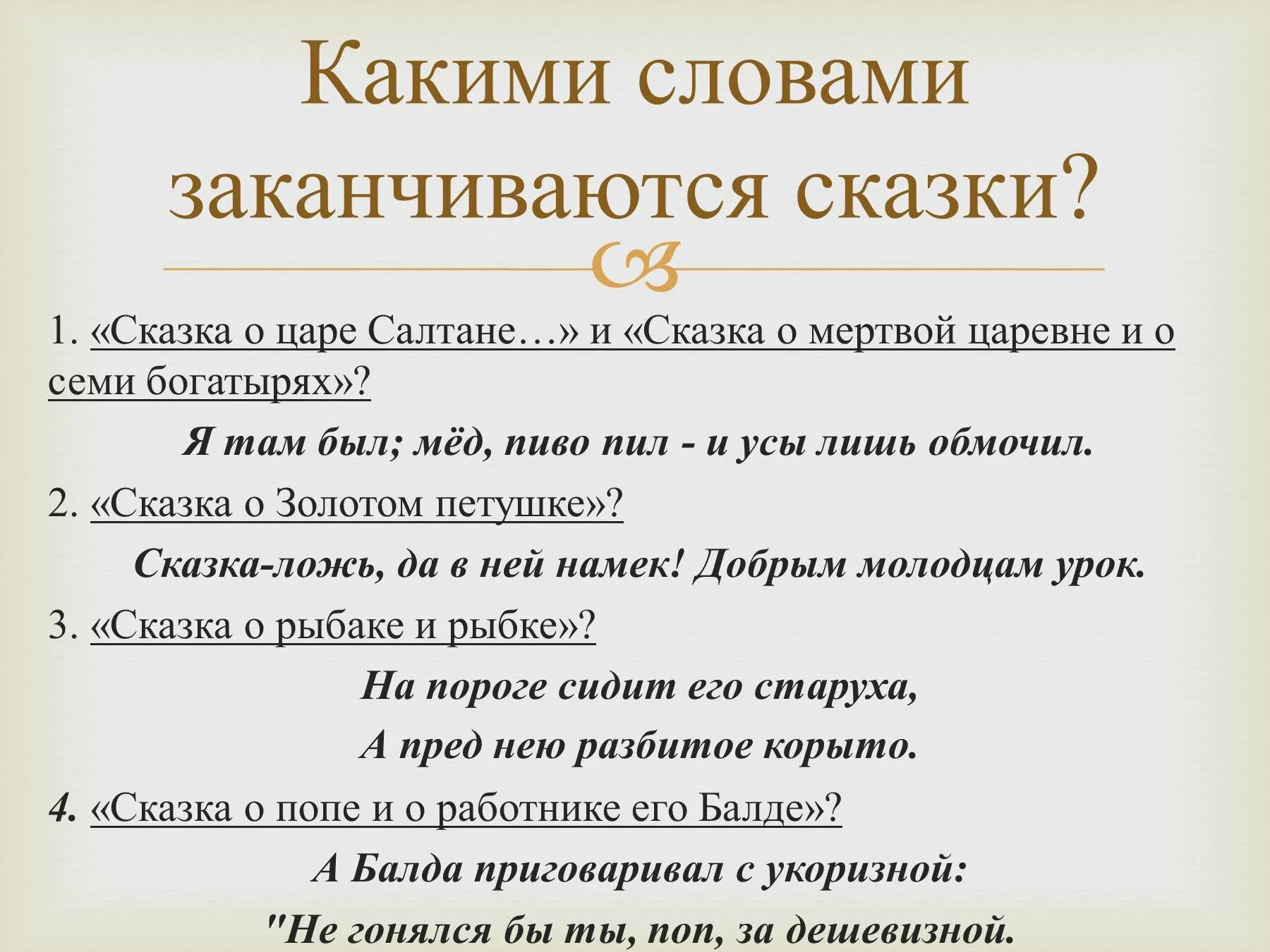 Какими словами заканчиваются сказки?

1. «Сказка о царе Салтане…» и «Сказка о мертвой царевне и о семи богатырях»?

Я там был; мёд, пиво пил - и усы лишь обмочил.

2. «Сказка о Золотом петушке»?

Сказка-ложь, да в ней намек! Добрым молодцам урок.

3. «Сказка о рыбаке и рыбке»?

На пороге сидит его старуха,

А пред нею разбитое корыто.

4. «Сказка о попе и о работнике его Балде»?

А Балда приговаривал с укоризной:

"Не гонялся бы ты, поп, за дешевизной.